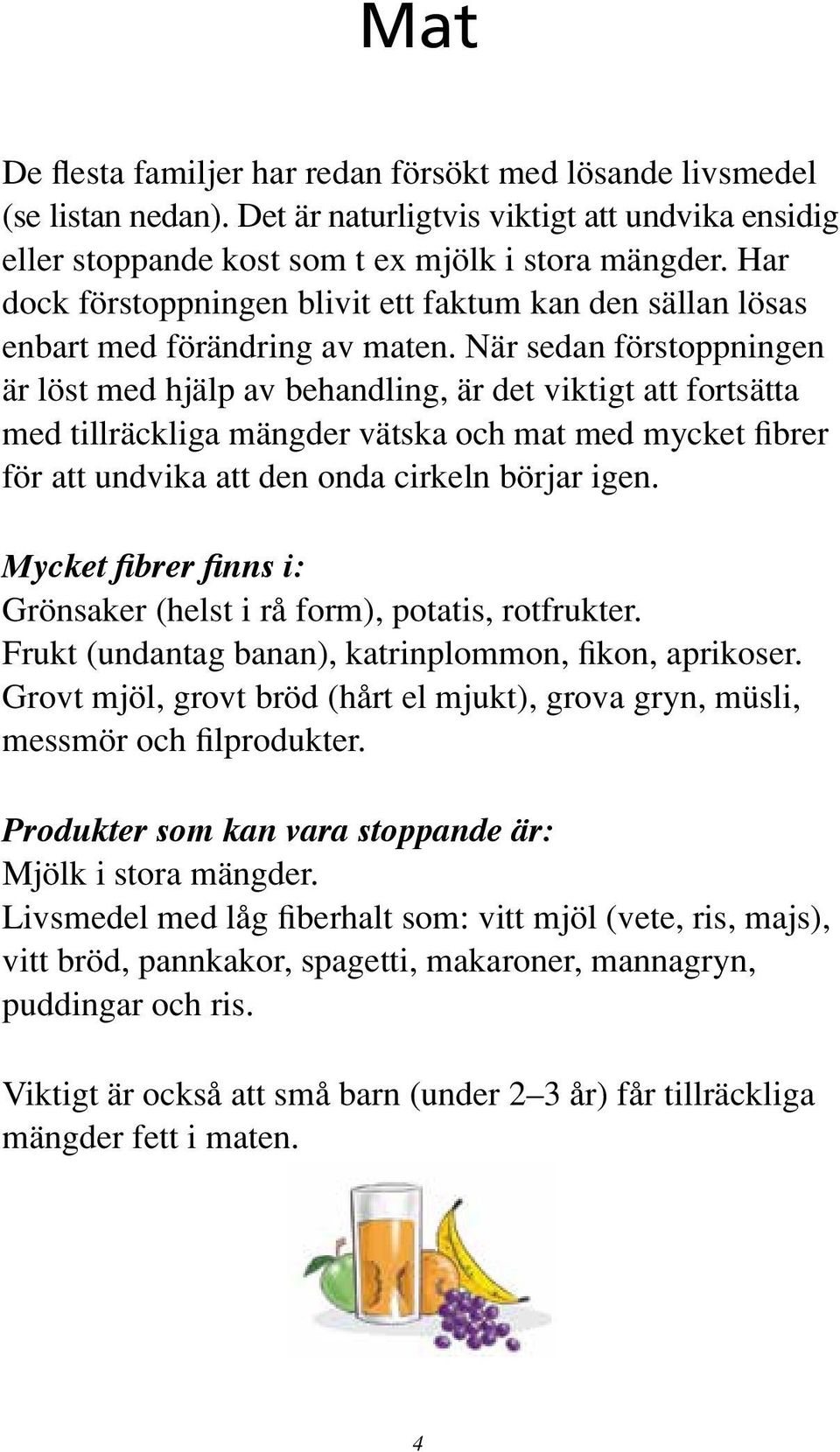 Mat

De flesta familjer har redan försökt med lösande livsmedel (se listan nedan). Det är naturligtvis viktigt att undvika ensidig eller stoppande kost som t ex mjölk i stora mängder. Har dock förstoppningen blivit ett faktum kan den sällan lösas enbart med förändring av maten. När sedan förstoppningen är löst med hjälp av behandling, är det viktigt att fortsätta med tillräckliga mängder vätska och mat med mycket fibrer för att undvika att den onda cirkeln börjar igen.

Mycket fibrer finns i:
Grönsaker (helst i rå form), potatis, rotfrukter.
Frukt (undantag banan), katrinplommon, fikon, aprikoser.
Grovt mjöl, grovt bröd (hårt el mjukt), grova gryn, müsli, messmör och filprodukter.

Produkter som kan vara stoppande är:
Mjölk i stora mängder.
Livsmedel med låg fiberhalt som: vitt mjöl (vete, ris, majs), vitt bröd, pannkakor, spagetti, makaroner, mannagryn, puddingar och ris.

Viktigt är också att små barn (under 2–3 år) får tillräckliga mängder fett i maten.

4